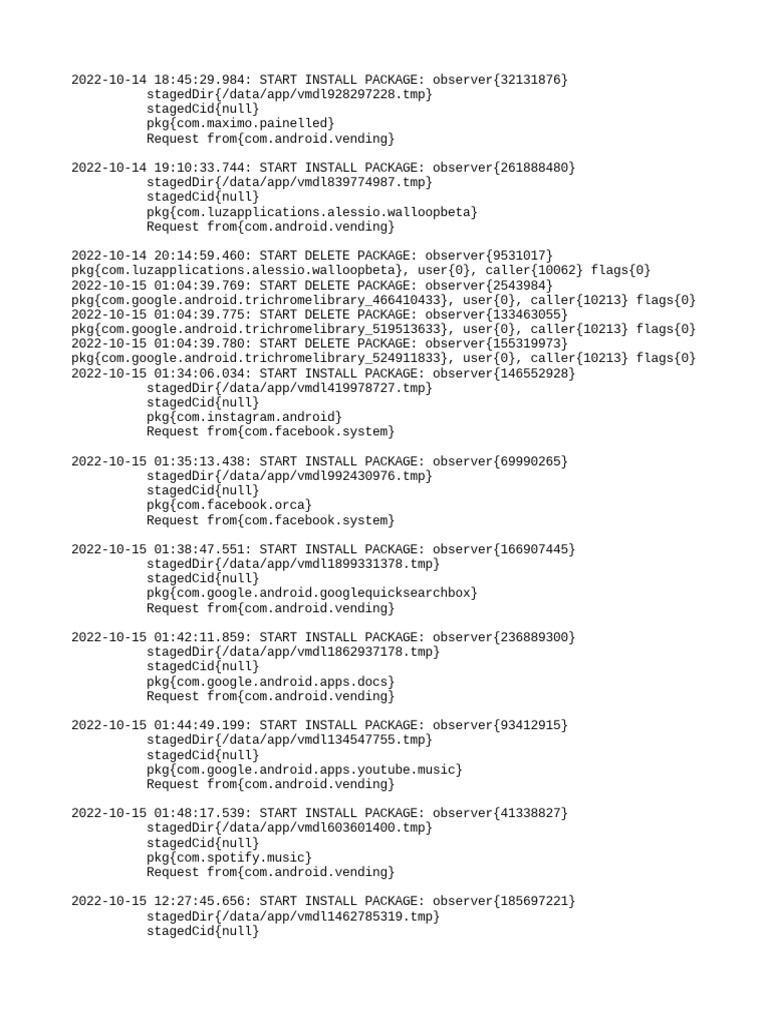 2022-10-14 18:45:29.984: START INSTALL PACKAGE: observer{32131876}
stagedDir{/data/app/vmdl928297228.tmp}
stagedCid{null}
pkg{com.maximo.painelled}
Request from{com.android.vending}

2022-10-14 19:10:33.744: START INSTALL PACKAGE: observer{261888480}
stagedDir{/data/app/vmdl839774987.tmp}
stagedCid{null}
pkg{com.luzapplications.alessio.walloopbeta}
Request from{com.android.vending}

2022-10-14 20:14:59.460: START DELETE PACKAGE: observer{9531017}
pkg{com.luzapplications.alessio.walloopbeta}, user{0}, caller{10062} flags{0}
2022-10-15 01:04:39.769: START DELETE PACKAGE: observer{2543984}
pkg{com.google.android.trichromelibrary_466410433}, user{0}, caller{10213} flags{0}
2022-10-15 01:04:39.775: START DELETE PACKAGE: observer{133463055}
pkg{com.google.android.trichromelibrary_519513633}, user{0}, caller{10213} flags{0}
2022-10-15 01:04:39.780: START DELETE PACKAGE: observer{155319973}
pkg{com.google.android.trichromelibrary_524911833}, user{0}, caller{10213} flags{0}
2022-10-15 01:34:06.034: START INSTALL PACKAGE: observer{146552928}
stagedDir{/data/app/vmdl419978727.tmp}
stagedCid{null}
pkg{com.instagram.android}
Request from{com.facebook.system}

2022-10-15 01:35:13.438: START INSTALL PACKAGE: observer{69990265}
stagedDir{/data/app/vmdl992430976.tmp}
stagedCid{null}
pkg{com.facebook.orca}
Request from{com.facebook.system}

2022-10-15 01:38:47.551: START INSTALL PACKAGE: observer{166907445}
stagedDir{/data/app/vmdl1899331378.tmp}
stagedCid{null}
pkg{com.google.android.googlequicksearchbox}
Request from{com.android.vending}

2022-10-15 01:42:11.859: START INSTALL PACKAGE: observer{236889300}
stagedDir{/data/app/vmdl1862937178.tmp}
stagedCid{null}
pkg{com.google.android.apps.docs}
Request from{com.android.vending}

2022-10-15 01:44:49.199: START INSTALL PACKAGE: observer{93412915}
stagedDir{/data/app/vmdl134547755.tmp}
stagedCid{null}
pkg{com.google.android.apps.youtube.music}
Request from{com.android.vending}

2022-10-15 01:48:17.539: START INSTALL PACKAGE: observer{41338827}
stagedDir{/data/app/vmdl603601400.tmp}
stagedCid{null}
pkg{com.spotify.music}
Request from{com.android.vending}

2022-10-15 12:27:45.656: START INSTALL PACKAGE: observer{185697221}
stagedDir{/data/app/vmdl1462785319.tmp}
stagedCid{null}